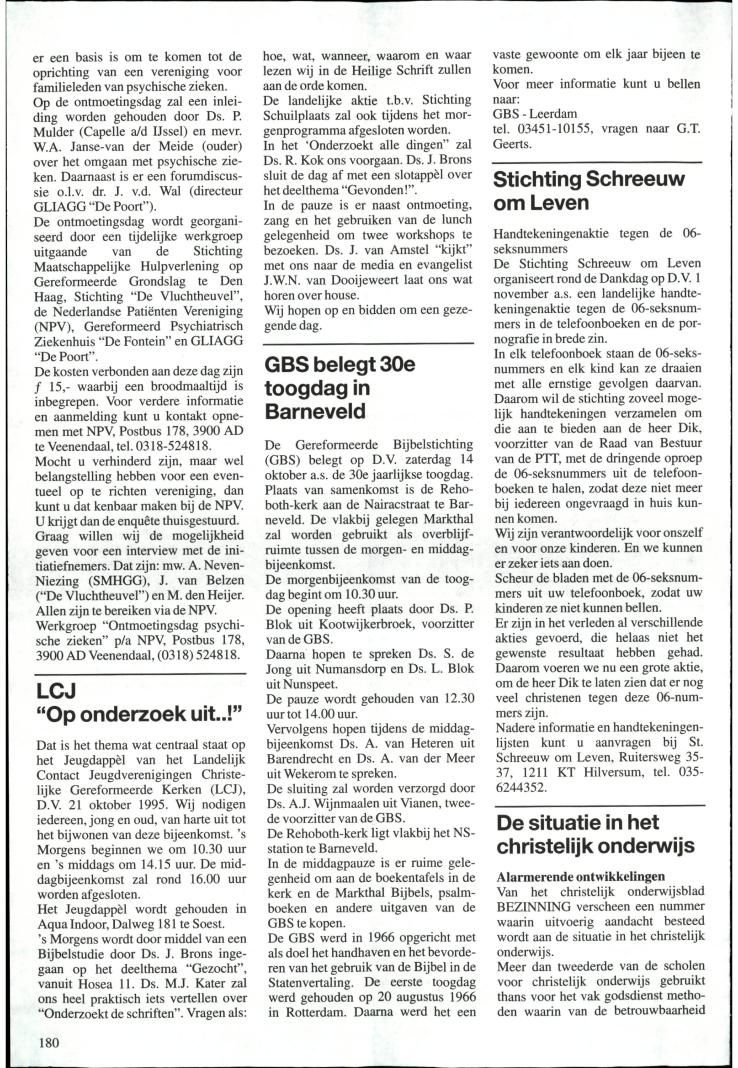 er een basis is om te komen tot de oprichting van een vereniging voor familieleden van psychische zieken.
Op de ontmoetingsdag zal een inleiding worden gehouden door Ds. P. Mulder (Capelle a/d IJssel) en mevr. W.A. Janse-van der Meide (ouder) over het omgaan met psychische zieken. Daarnaast is er een forumdiscussie o.l.v. dr. J. v.d. Wal (directeur GLIAGG "De Poort").
De ontmoetingsdag wordt georganiseerd door een tijdelijke werkgroep uitgaande van de Stichting Maatschappelijke Hulpverlening op Gereformeerde Grondslag te Den Haag, Stichting "De Vluchtheuvel", de Nederlandse Patiënten Vereniging (NPV), Gereformeerd Psychiatrisch Ziekenhuis "De Fontein" en GLIAGG "De Poort".
De kosten verbonden aan deze dag zijn $f$ 15,- waarbij een broodmaaltijd is inbegrepen. Voor verdere informatie en aanmelding kunt u kontakt opnemen met NPV, Postbus 178, 3900 AD te Veenendaal, tel. 0318-524818.
Mocht u verhinderd zijn, maar wel belangstelling hebben voor een eventueel op te richten vereniging, dan kunt u dat kenbaar maken bij de NPV. U krijgt dan de enquête thuisgestuurd.
Graag willen wij de mogelijkheid geven voor een interview met de initiatiefnemers. Dat zijn: mw. A. Neven-Niezing (SMHGG), J. van Belzen ("De Vluchtheuvel") en M. den Heijer. Allen zijn te bereiken via de NPV.
Werkgroep "Ontmoetingsdag psychische zieken" p/a NPV, Postbus 178, 3900 AD Veenendaal, (0318) 524818.

LCJ
"Op onderzoek uit..!"

Dat is het thema wat centraal staat op het Jeugdappèl van het Landelijk Contact Jeugdverenigingen Christelijke Gereformeerde Kerken (LCJ), D.V. 21 oktober 1995. Wij nodigen iedereen, jong en oud, van harte uit tot het bijwonen van deze bijeenkomst. 's Morgens beginnen we om 10.30 uur en 's middags om 14.15 uur. De middagbijeenkomst zal rond 16.00 uur worden afgesloten.
Het Jeugdappèl wordt gehouden in Aqua Indoor, Dalweg 181 te Soest.
's Morgens wordt door middel van een Bijbelstudie door Ds. J. Brons ingegaan op het deelthema "Gezocht", vanuit Hosea 11. Ds. M.J. Kater zal ons heel praktisch iets vertellen over "Onderzoekt de schriften". Vragen als: hoe, wat, wanneer, waarom en waar lezen wij in de Heilige Schrift zullen aan de orde komen.
De landelijke aktie t.b.v. Stichting Schuilplaats zal ook tijdens het morgenprogramma afgesloten worden.
In het 'Onderzoekt alle dingen" zal Ds. R. Kok ons voorgaan. Ds. J. Brons sluit de dag af met een slotappèl over het deelthema "Gevonden!".
In de pauze is er naast ontmoeting, zang en het gebruiken van de lunch gelegenheid om twee workshops te bezoeken. Ds. J. van Amstel "kijkt" met ons naar de media en evangelist J.W.N. van Dooijeweert laat ons wat horen over house.
Wij hopen op en bidden om een gezegende dag.

GBS belegt 30e toogdag in Barneveld

De Gereformeerde Bijbelstichting (GBS) belegt op D.V. zaterdag 14 oktober a.s. de 30e jaarlijkse toogdag. Plaats van samenkomst is de Rehoboth-kerk aan de Nairacstraat te Barneveld. De vlakbij gelegen Markthal zal worden gebruikt als overblijfruimte tussen de morgen- en middagbijeenkomst.
De morgenbijeenkomst van de toogdag begint om 10.30 uur.
De opening heeft plaats door Ds. P. Blok uit Kootwijkerbroek, voorzitter van de GBS.
Daarna hopen te spreken Ds. S. de Jong uit Numansdorp en Ds. L. Blok uit Nunspeet.
De pauze wordt gehouden van 12.30 uur tot 14.00 uur.
Vervolgens hopen tijdens de middagbijeenkomst Ds. A. van Heteren uit Barendrecht en Ds. A. van der Meer uit Wekerom te spreken.
De sluiting zal worden verzorgd door Ds. A.J. Wijnmaalen uit Vianen, tweede voorzitter van de GBS.
De Rehoboth-kerk ligt vlakbij het NS-station te Barneveld.
In de middagpauze is er ruime gelegenheid om aan de boekentafels in de kerk en de Markthal Bijbels, psalmboeken en andere uitgaven van de GBS te kopen.
De GBS werd in 1966 opgericht met als doel het handhaven en het bevorderen van het gebruik van de Bijbel in de Statenvertaling. De eerste toogdag werd gehouden op 20 augustus 1966 in Rotterdam. Daarna werd het een vaste gewoonte om elk jaar bijeen te komen.
Voor meer informatie kunt u bellen naar:
GBS - Leerdam
tel. 03451-10155, vragen naar G.T. Geerts.

Stichting Schreeuw om Leven

Handtekeningenaktie tegen de 06-seksnummers
De Stichting Schreeuw om Leven organiseert rond de Dankdag op D.V. 1 november a.s. een landelijke handtekeningenaktie tegen de 06-seksnummers in de telefoonboeken en de pornografie in brede zin.
In elk telefoonboek staan de 06-seksnummers en elk kind kan ze draaien met alle ernstige gevolgen daarvan. Daarom wil de stichting zoveel mogelijk handtekeningen verzamelen om die aan te bieden aan de heer Dik, voorzitter van de Raad van Bestuur van de PTT, met de dringende oproep de 06-seksnummers uit de telefoonboeken te halen, zodat deze niet meer bij iedereen ongevraagd in huis kunnen komen.
Wij zijn verantwoordelijk voor onszelf en voor onze kinderen. En we kunnen er zeker iets aan doen.
Scheur de bladen met de 06-seksnummers uit uw telefoonboek, zodat uw kinderen ze niet kunnen bellen.
Er zijn in het verleden al verschillende akties gevoerd, die helaas niet het gewenste resultaat hebben gehad. Daarom voeren we nu een grote aktie, om de heer Dik te laten zien dat er nog veel christenen tegen deze 06-nummers zijn.
Nadere informatie en handtekeningenlijsten kunt u aanvragen bij St. Schreeuw om Leven, Ruitersweg 35-37, 1211 KT Hilversum, tel. 035-6244352.

De situatie in het christelijk onderwijs

Alarmerende ontwikkelingen
Van het christelijk onderwijsblad BEZINNING verscheen een nummer waarin uitvoerig aandacht besteed wordt aan de situatie in het christelijk onderwijs.
Meer dan tweederde van de scholen voor christelijk onderwijs gebruikt thans voor het vak godsdienst methoden waarin van de betrouwbaarheid

180